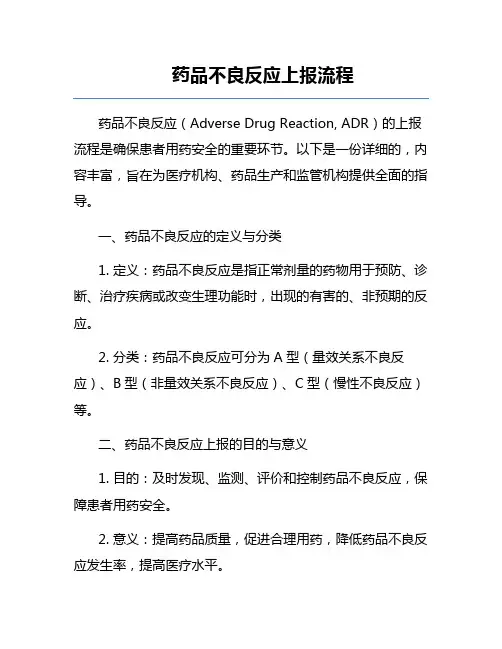 药品不良反应上报流程

药品不良反应（Adverse Drug Reaction, ADR）的上报流程是确保患者用药安全的重要环节。以下是一份详细的，内容丰富，旨在为医疗机构、药品生产和监管机构提供全面的指导。

一、药品不良反应的定义与分类

1. 定义：药品不良反应是指正常剂量的药物用于预防、诊断、治疗疾病或改变生理功能时，出现的有害的、非预期的反应。

2. 分类：药品不良反应可分为 A 型（量效关系不良反应）、B 型（非量效关系不良反应）、C 型（慢性不良反应）等。

二、药品不良反应上报的目的与意义

1. 目的：及时发现、监测、评价和控制药品不良反应，保障患者用药安全。

2. 意义：提高药品质量，促进合理用药，降低药品不良反应发生率，提高医疗水平。